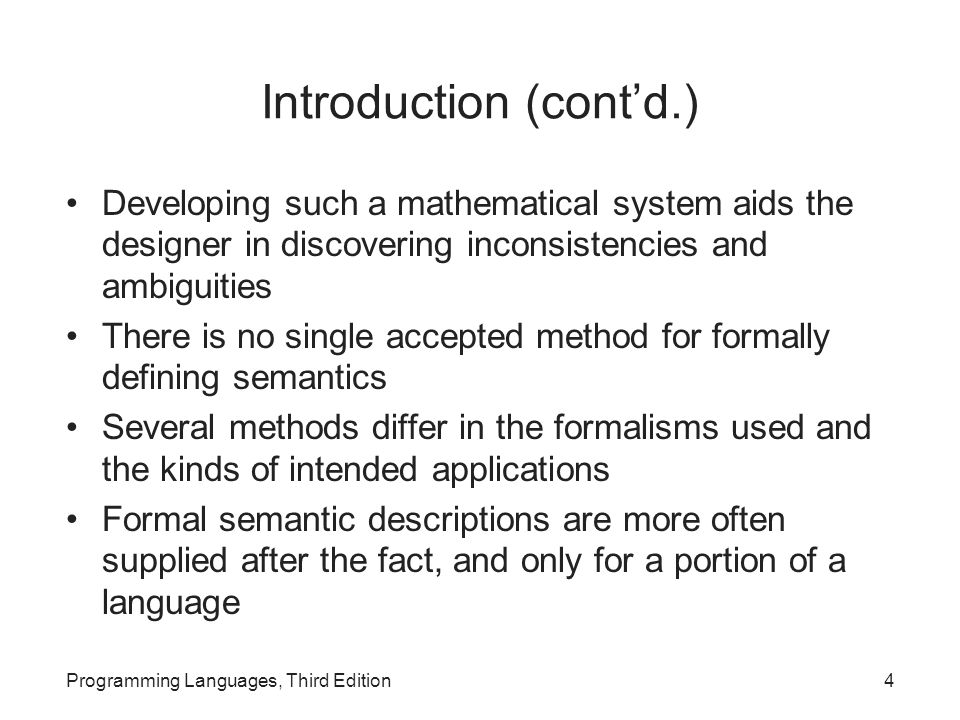 Introduction (cont’d.)

• Developing such a mathematical system aids the designer in discovering inconsistencies and ambiguities
• There is no single accepted method for formally defining semantics
• Several methods differ in the formalisms used and the kinds of intended applications
• Formal semantic descriptions are more often supplied after the fact, and only for a portion of a language

Programming Languages, Third Edition

4